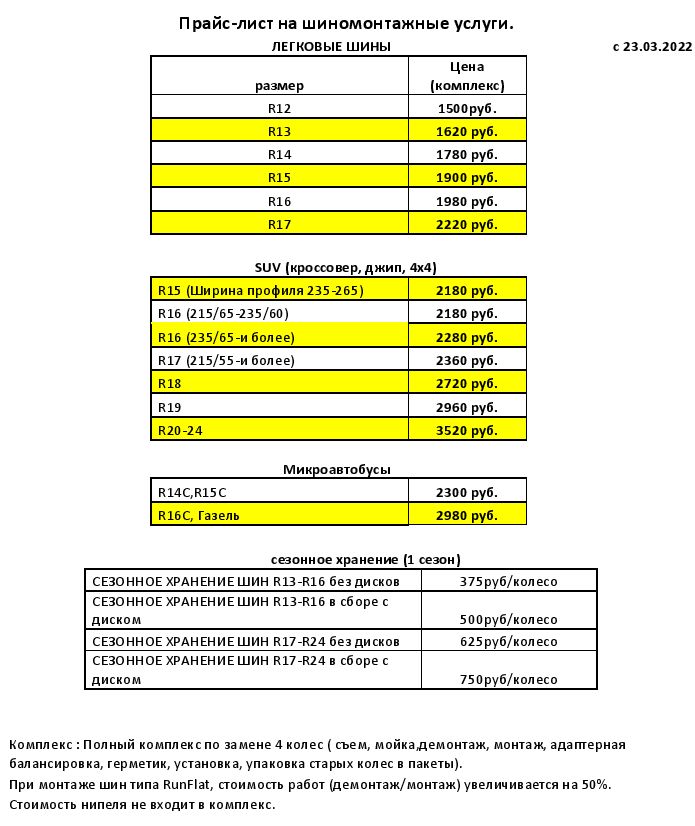 Прайс-лист на шиномонтажные услуги.

ЛЕГКОВЫЕ ШИНЫ

с 23.03.2022

| размер | Цена (комплекс) |
|---|---|
| R12 | 1500руб. |
| R13 | 1620 руб. |
| R14 | 1780 руб. |
| R15 | 1900 руб. |
| R16 | 1980 руб. |
| R17 | 2220 руб. |

SUV (кроссовер, джип, 4х4)

| | |
|---|---|
| R15 (Ширина профиля 235-265) | 2180 руб. |
| R16 (215/65-235/60) | 2180 руб. |
| R16 (235/65-и более) | 2280 руб. |
| R17 (215/55-и более) | 2360 руб. |
| R18 | 2720 руб. |
| R19 | 2960 руб. |
| R20-24 | 3520 руб. |

Микроавтобусы

| | |
|---|---|
| R14C,R15C | 2300 руб. |
| R16C, Газель | 2980 руб. |

сезонное хранение (1 сезон)

| | |
|---|---|
| СЕЗОННОЕ ХРАНЕНИЕ ШИН R13-R16 без дисков | 375руб/колесо |
| СЕЗОННОЕ ХРАНЕНИЕ ШИН R13-R16 в сборе с диском | 500руб/колесо |
| СЕЗОННОЕ ХРАНЕНИЕ ШИН R17-R24 без дисков | 625руб/колесо |
| СЕЗОННОЕ ХРАНЕНИЕ ШИН R17-R24 в сборе с диском | 750руб/колесо |

Комплекс : Полный комплекс по замене 4 колес ( съем, мойка,демонтаж, монтаж, адаптерная балансировка, герметик, установка, упаковка старых колес в пакеты).
При монтаже шин типа RunFlat, стоимость работ (демонтаж/монтаж) увеличивается на 50%.
Стоимость нипеля не входит в комплекс.